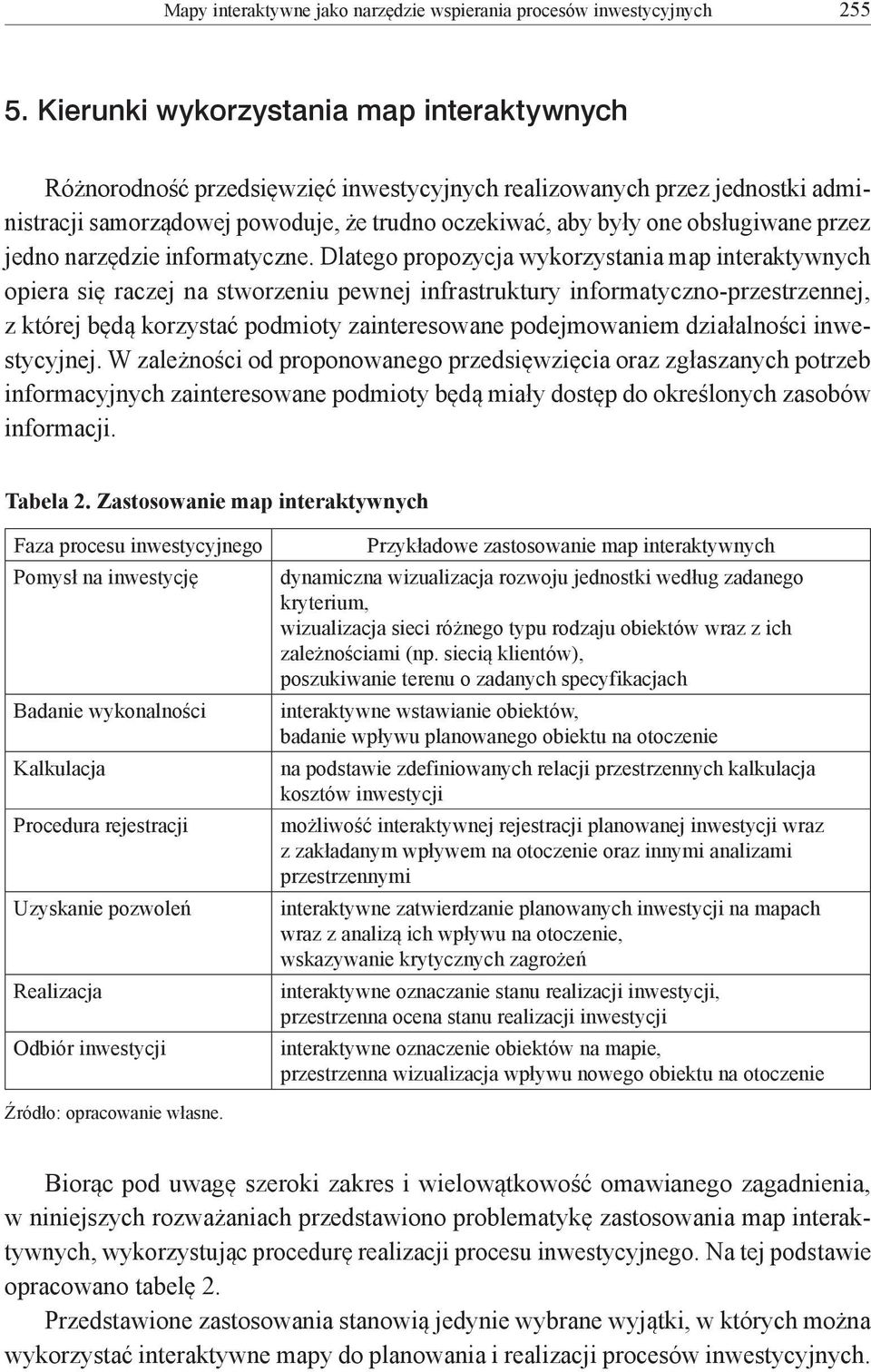 Mapy interaktywne jako narzędzie wspierania procesów inwestycyjnych 255

5. Kierunki wykorzystania map interaktywnych

Różnorodność przedsięwzięć inwestycyjnych realizowanych przez jednostki administracji samorządowej powoduje, że trudno oczekiwać, aby były one obsługiwane przez jedno narzędzie informatyczne. Dlatego propozycja wykorzystania map interaktywnych opiera się raczej na stworzeniu pewnej infrastruktury informatyczno-przestrzennej, z której będą korzystać podmioty zainteresowane podejmowaniem działalności inwestycyjnej. W zależności od proponowanego przedsięwzięcia oraz zgłaszanych potrzeb informacyjnych zainteresowane podmioty będą miały dostęp do określonych zasobów informacji.

Tabela 2. Zastosowanie map interaktywnych

| Faza procesu inwestycyjnego | Przykładowe zastosowanie map interaktywnych |
|---|---|
| Pomysł na inwestycję | dynamiczna wizualizacja rozwoju jednostki według zadanego kryterium, wizualizacja sieci różnego typu rodzaju obiektów wraz z ich zależnościami (np. siecią klientów), poszukiwanie terenu o zadanych specyfikacjach |
| Badanie wykonalności | interaktywne wstawianie obiektów, badanie wpływu planowanego obiektu na otoczenie |
| Kalkulacja | na podstawie zdefiniowanych relacji przestrzennych kalkulacja kosztów inwestycji |
| Procedura rejestracji | możliwość interaktywnej rejestracji planowanej inwestycji wraz z zakładanym wpływem na otoczenie oraz innymi analizami przestrzennymi |
| Uzyskanie pozwoleń | interaktywne zatwierdzanie planowanych inwestycji na mapach wraz z analizą ich wpływu na otoczenie, wskazywanie krytycznych zagrożeń |
| Realizacja | interaktywne oznaczanie stanu realizacji inwestycji, przestrzenna ocena stanu realizacji inwestycji |
| Odbiór inwestycji | interaktywne oznaczenie obiektów na mapie, przestrzenna wizualizacja wpływu nowego obiektu na otoczenie |

Źródło: opracowanie własne.

Biorąc pod uwagę szeroki zakres i wielowątkowość omawianego zagadnienia, w niniejszych rozważaniach przedstawiono problematykę zastosowania map interaktywnych, wykorzystując procedurę realizacji procesu inwestycyjnego. Na tej podstawie opracowano tabelę 2.

Przedstawione zastosowania stanowią jedynie wybrane wyjątki, w których można wykorzystać interaktywne mapy do planowania i realizacji procesów inwestycyjnych.